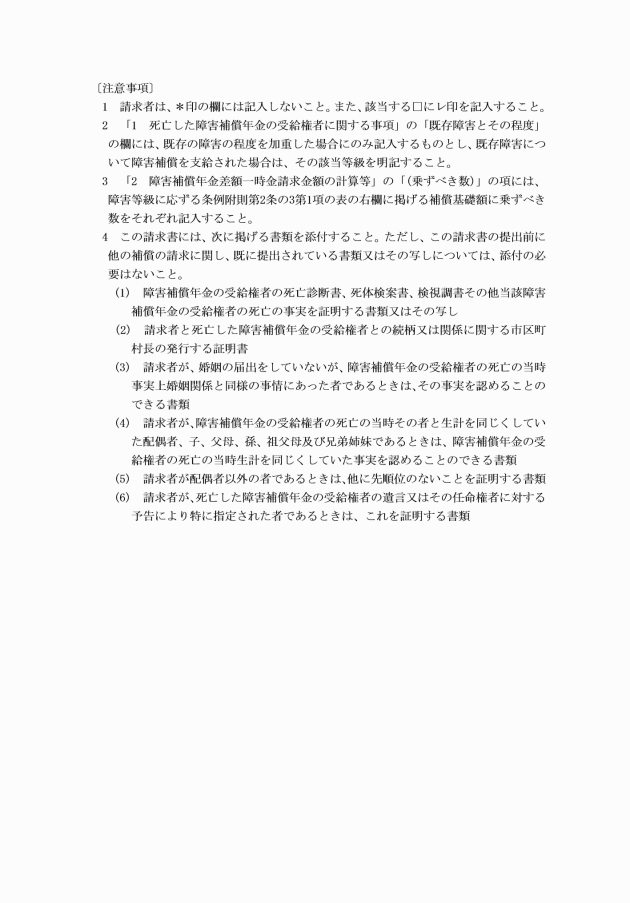 〔注意事項〕

1　請求者は、＊印の欄には記入しないこと。また、該当する□にレ印を記入すること。

2　「1　死亡した障害補償年金の受給権者に関する事項」の「既存障害とその程度」の欄には、既存の障害の程度を加重した場合にのみ記入するものとし、既存障害について障害補償を支給された場合は、その該当等級を明記すること。

3　「2　障害補償年金差額一時金請求金額の計算等」の「(乗ずべき数)」の項には、障害等級に応ずる条例附則第2条の3第1項の表の右欄に掲げる補償基礎額に乗ずべき数をそれぞれ記入すること。

4　この請求書には、次に掲げる書類を添付すること。ただし、この請求書の提出前に他の補償の請求に関し、既に提出されている書類又はその写しについては、添付の必要はないこと。

(1)　障害補償年金の受給権者の死亡診断書、死体検案書、検視調書その他当該障害補償年金の受給権者の死亡の事実を証明する書類又はその写し

(2)　請求者と死亡した障害補償年金の受給権者との続柄又は関係に関する市区町村長の発行する証明書

(3)　請求者が、婚姻の届出をしていないが、障害補償年金の受給権者の死亡の当時事実上婚姻関係と同様の事情にあった者であるときは、その事実を認めることのできる書類

(4)　請求者が、障害補償年金の受給権者の死亡の当時その者と生計を同じくしていた配偶者、子、父母、孫、祖父母及び兄弟姉妹であるときは、障害補償年金の受給権者の死亡の当時生計を同じくしていた事実を認めることのできる書類

(5)　請求者が配偶者以外の者であるときは、他に先順位のないことを証明する書類

(6)　請求者が、死亡した障害補償年金の受給権者の遺言又はその任命権者に対する予告により特に指定された者であるときは、これを証明する書類